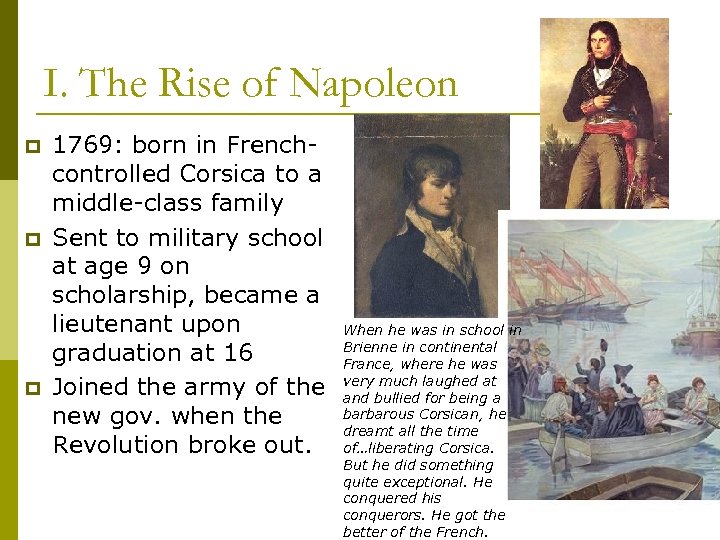 I. The Rise of Napoleon

1769: born in French-controlled Corsica to a middle-class family

Sent to military school at age 9 on scholarship, became a lieutenant upon graduation at 16

Joined the army of the new gov. when the Revolution broke out.

When he was in school in Brienne in continental France, where he was very much laughed at and bullied for being a barbarous Corsican, he dreamt all the time of…liberating Corsica. But he did something quite exceptional. He conquered his conquerors. He got the better of the French.